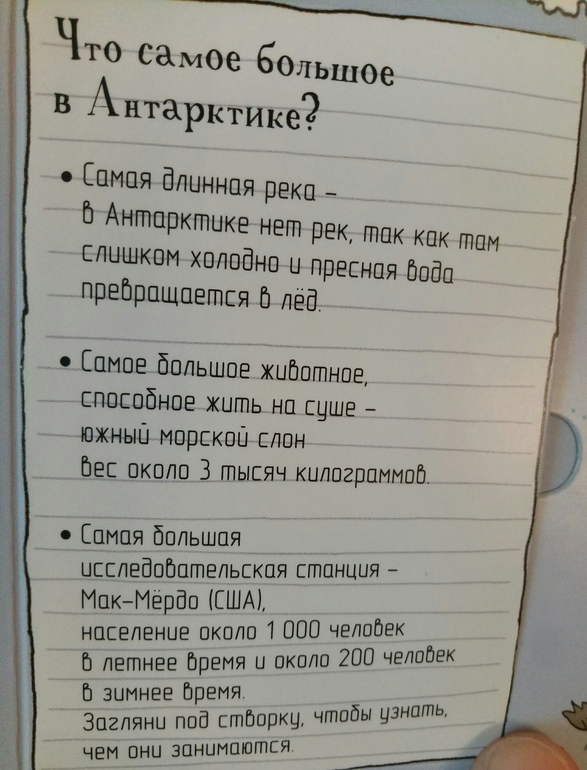 Что самое большое в Антарктике?

• Самая длинная река – в Антарктике нет рек, так как там слишком холодно и пресная вода превращается в лёд.

• Самое большое животное, способное жить на суше – южный морской слон вес около 3 тысяч килограммов.

• Самая большая исследовательская станция – Мак-Мёрдо (США), население около 1 000 человек в летнее время и около 200 человек в зимнее время. Загляни под створку, чтобы узнать, чем они занимаются.